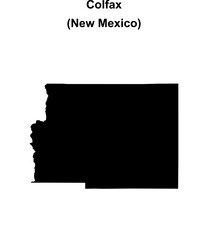 Colfax
(New Mexico)